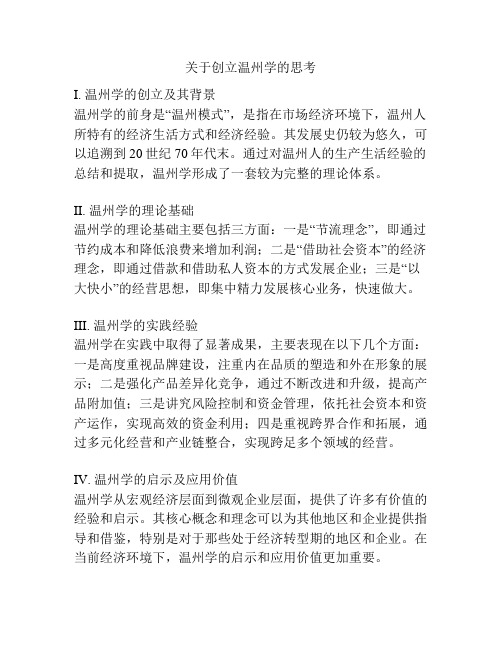 关于创立温州学的思考

I. 温州学的创立及其背景
温州学的前身是“温州模式”，是指在市场经济环境下，温州人所特有的经济生活方式和经济经验。其发展史仍较为悠久，可以追溯到 20 世纪 70 年代末。通过对温州人的生产生活经验的总结和提取，温州学形成了一套较为完整的理论体系。

II. 温州学的理论基础
温州学的理论基础主要包括三方面：一是“节流理念”，即通过节约成本和降低浪费来增加利润；二是“借助社会资本”的经济理念，即通过借款和借助私人资本的方式发展企业；三是“以大快小”的经营思想，即集中精力发展核心业务，快速做大。

III. 温州学的实践经验
温州学在实践中取得了显著成果，主要表现在以下几个方面：一是高度重视品牌建设，注重内在品质的塑造和外在形象的展示；二是强化产品差异化竞争，通过不断改进和升级，提高产品附加值；三是讲究风险控制和资金管理，依托社会资本和资产运作，实现高效的资金利用；四是重视跨界合作和拓展，通过多元化经营和产业链整合，实现跨足多个领域的经营。

IV. 温州学的启示及应用价值
温州学从宏观经济层面到微观企业层面，提供了许多有价值的经验和启示。其核心概念和理念可以为其他地区和企业提供指导和借鉴，特别是对于那些处于经济转型期的地区和企业。在当前经济环境下，温州学的启示和应用价值更加重要。